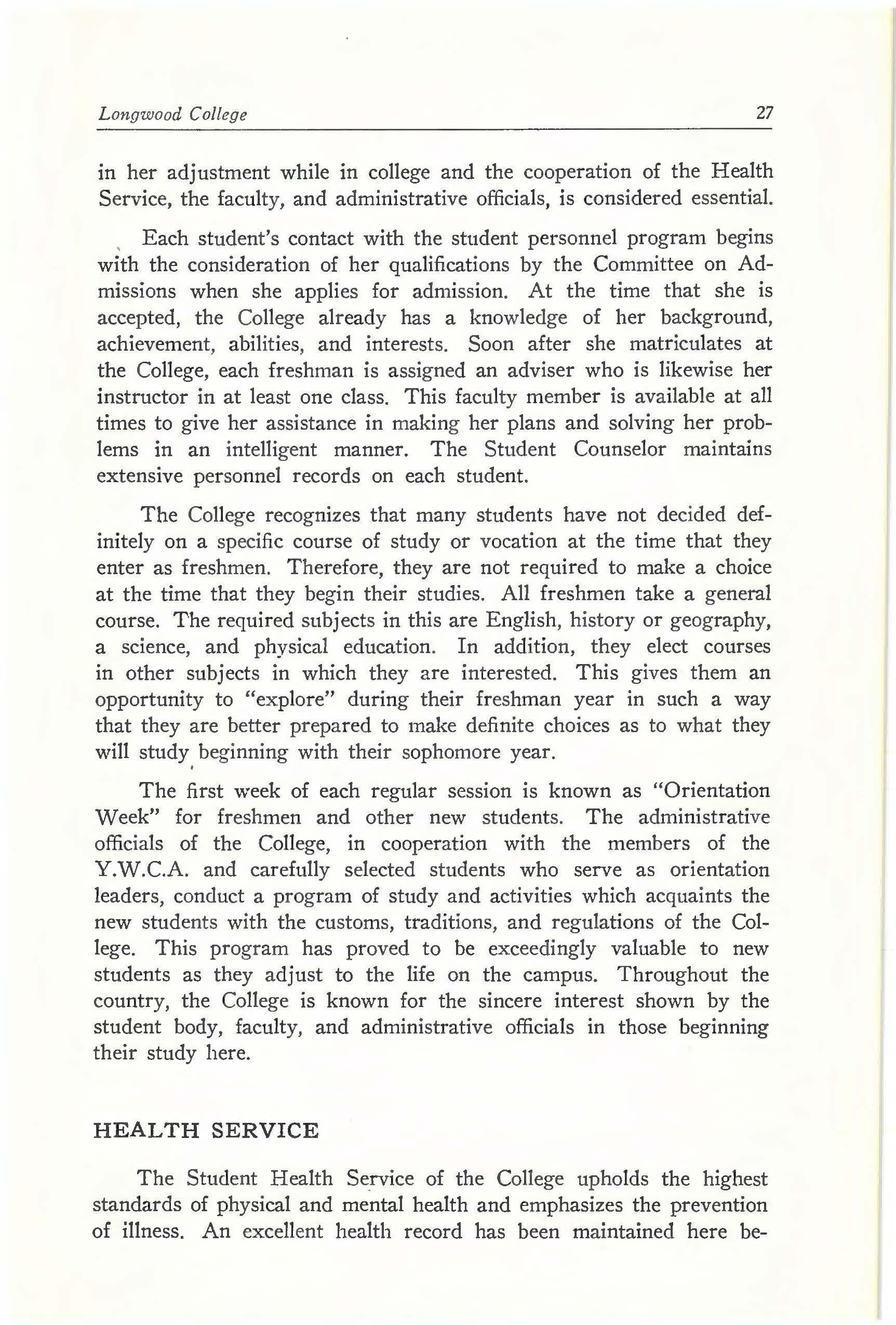 Longwood College 27

in her adjustment while in college and the cooperation of the Health Service, the faculty, and administrative officials, is considered essential.

Each student's contact with the student personnel program begins with the consideration of her qualifications by the Committee on Admissions when she applies for admission. At the time that she is accepted, the College already has a knowledge of her background, achievement, abilities, and interests. Soon after she matriculates at the College, each freshman is assigned an adviser who is likewise her instructor in at least one class. This faculty member is available at all times to give her assistance in making her plans and solving her problems in an intelligent manner. The Student Counselor maintains extensive personnel records on each student.

The College recognizes that many students have not decided definitely on a specific course of study or vocation at the time that they enter as freshmen. Therefore, they are not required to make a choice at the time that they begin their studies. All freshmen take a general course. The required subjects in this are English, history or geography, a science, and physical education. In addition, they elect courses in other subjects in which they are interested. This gives them an opportunity to "explore" during their freshman year in such a way that they are better prepared to make definite choices as to what they will study beginning with their sophomore year.

The first week of each regular session is known as "Orientation Week" for freshmen and other new students. The administrative officials of the College, in cooperation with the members of the Y.W.C.A. and carefully selected students who serve as orientation leaders, conduct a program of study and activities which acquaints the new students with the customs, traditions, and regulations of the College. This program has proved to be exceedingly valuable to new students as they adjust to the life on the campus. Throughout the country, the College is known for the sincere interest shown by the student body, faculty, and administrative officials in those beginning their study here.

HEALTH SERVICE

The Student Health Service of the College upholds the highest standards of physical and mental health and emphasizes the prevention of illness. An excellent health record has been maintained here be-